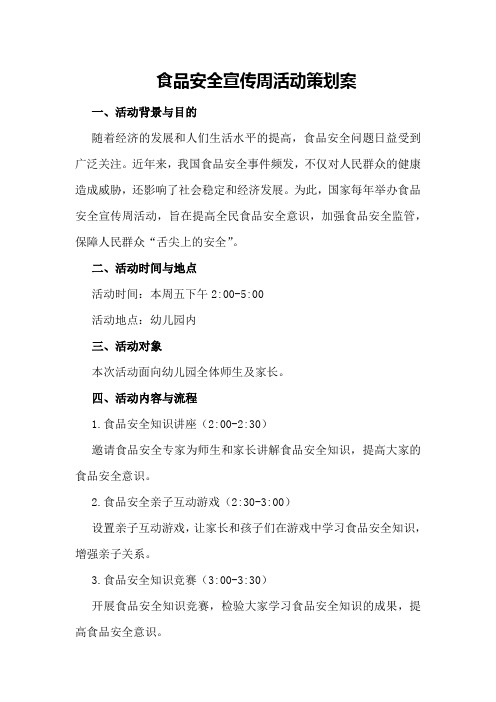 食品安全宣传周活动策划案

一、活动背景与目的

随着经济的发展和人们生活水平的提高，食品安全问题日益受到广泛关注。近年来，我国食品安全事件频发，不仅对人民群众的健康造成威胁，还影响了社会稳定和经济发展。为此，国家每年举办食品安全宣传周活动，旨在提高全民食品安全意识，加强食品安全监管，保障人民群众“舌尖上的安全”。

二、活动时间与地点

活动时间：本周五下午 2:00-5:00

活动地点：幼儿园内

三、活动对象

本次活动面向幼儿园全体师生及家长。

四、活动内容与流程

1.食品安全知识讲座（2:00-2:30）

邀请食品安全专家为师生和家长讲解食品安全知识，提高大家的食品安全意识。

2.食品安全亲子互动游戏（2:30-3:00）

设置亲子互动游戏，让家长和孩子们在游戏中学习食品安全知识，增强亲子关系。

3.食品安全知识竞赛（3:00-3:30）

开展食品安全知识竞赛，检验大家学习食品安全知识的成果，提高食品安全意识。